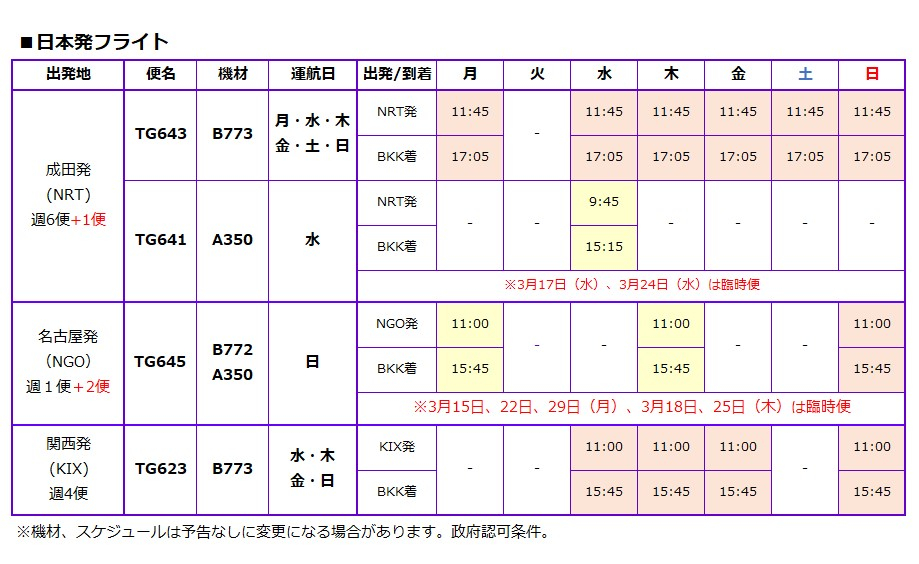 ■日本発フライト

| 出発地 | 便名 | 機材 | 運航日 | 出発/到着 | 月 | 火 | 水 | 木 | 金 | 土 | 日 |
|---|---|---|---|---|---|---|---|---|---|---|---|
| 成田発 (NRT) 週6便+1便 | TG643 | B773 | 月・水・木 金・土・日 | NRT発 | 11:45 | - | 11:45 | 11:45 | 11:45 | 11:45 | 11:45 |
| | | | | BKK着 | 17:05 | | 17:05 | 17:05 | 17:05 | 17:05 | 17:05 |
| | TG641 | A350 | 水 | NRT発 | - | - | 9:45 | - | - | - | - |
| | | | | BKK着 | | | 15:15 | | | | |
| | | | | ※3月17日（水）、3月24日（水）は臨時便 | | | | | | | |
| 名古屋発 (NGO) 週1便+2便 | TG645 | B772 A350 | 日 | NGO発 | 11:00 | - | - | 11:00 | - | - | 11:00 |
| | | | | BKK着 | 15:45 | | | 15:45 | | | 15:45 |
| | | | | ※3月15日、22日、29日（月）、3月18日、25日（木）は臨時便 | | | | | | | |
| 関西発 (KIX) 週4便 | TG623 | B773 | 水・木 金・日 | KIX発 | - | - | 11:00 | 11:00 | 11:00 | - | 11:00 |
| | | | | BKK着 | | | 15:45 | 15:45 | 15:45 | | 15:45 |

※機材、スケジュールは予告なしに変更になる場合があります。政府認可条件。